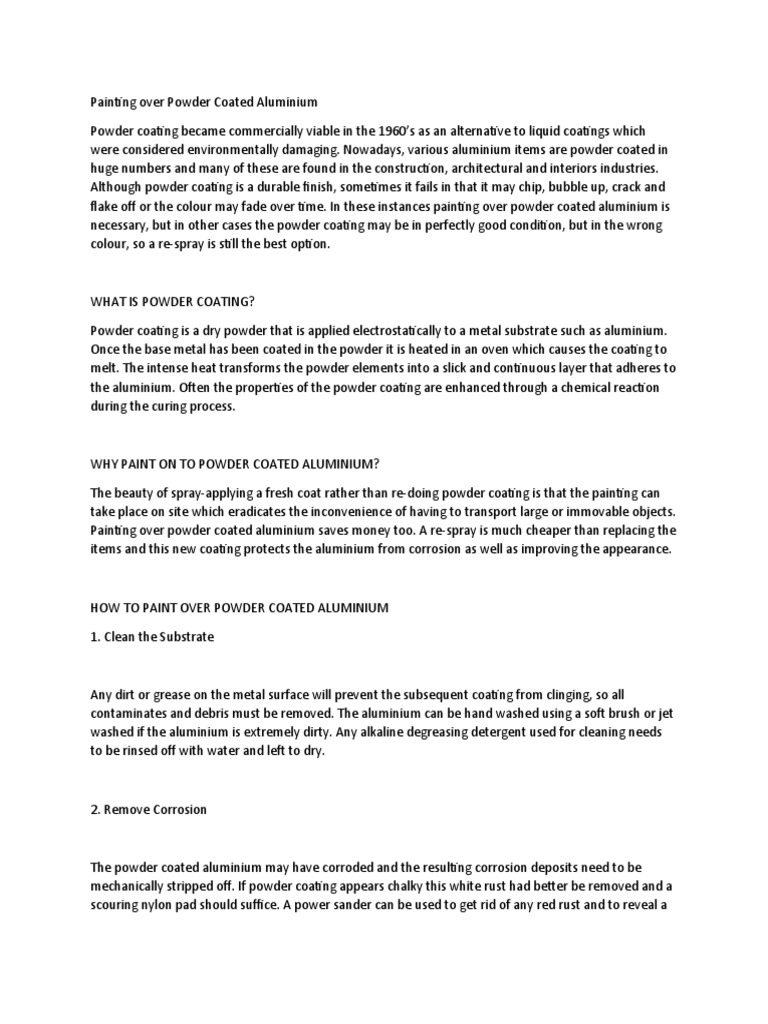 Painting over Powder Coated Aluminium

Powder coating became commercially viable in the 1960's as an alternative to liquid coatings which were considered environmentally damaging. Nowadays, various aluminium items are powder coated in huge numbers and many of these are found in the construction, architectural and interiors industries. Although powder coating is a durable finish, sometimes it fails in that it may chip, bubble up, crack and flake off or the colour may fade over time. In these instances painting over powder coated aluminium is necessary, but in other cases the powder coating may be in perfectly good condition, but in the wrong colour, so a re-spray is still the best option.

WHAT IS POWDER COATING?

Powder coating is a dry powder that is applied electrostatically to a metal substrate such as aluminium. Once the base metal has been coated in the powder it is heated in an oven which causes the coating to melt. The intense heat transforms the powder elements into a slick and continuous layer that adheres to the aluminium. Often the properties of the powder coating are enhanced through a chemical reaction during the curing process.

WHY PAINT ON TO POWDER COATED ALUMINIUM?

The beauty of spray-applying a fresh coat rather than re-doing powder coating is that the painting can take place on site which eradicates the inconvenience of having to transport large or immovable objects. Painting over powder coated aluminium saves money too. A re-spray is much cheaper than replacing the items and this new coating protects the aluminium from corrosion as well as improving the appearance.

HOW TO PAINT OVER POWDER COATED ALUMINIUM

1. Clean the Substrate

Any dirt or grease on the metal surface will prevent the subsequent coating from clinging, so all contaminates and debris must be removed. The aluminium can be hand washed using a soft brush or jet washed if the aluminium is extremely dirty. Any alkaline degreasing detergent used for cleaning needs to be rinsed off with water and left to dry.

2. Remove Corrosion

The powder coated aluminium may have corroded and the resulting corrosion deposits need to be mechanically stripped off. If powder coating appears chalky this white rust had better be removed and a scouring nylon pad should suffice. A power sander can be used to get rid of any red rust and to reveal a